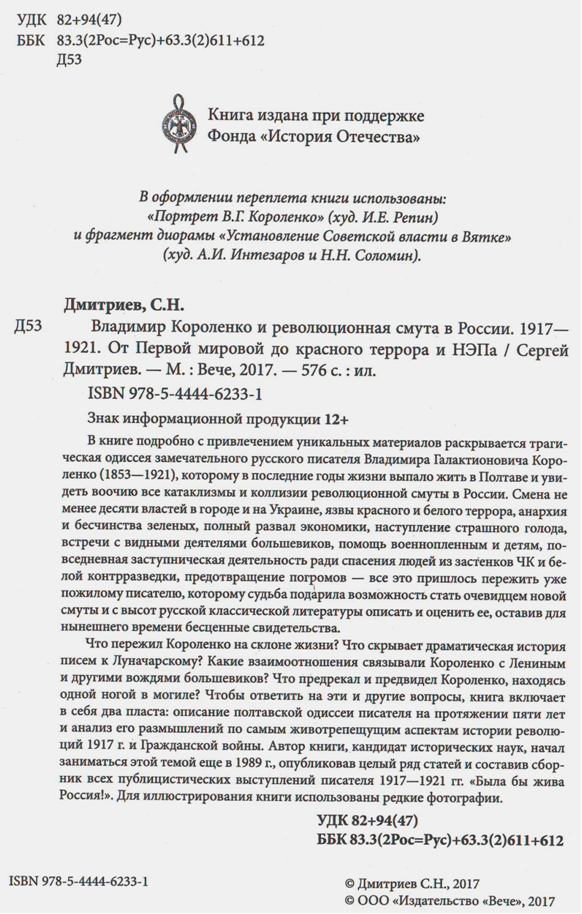 УДК 82+94(47)
ББК 83.3(2Рос=Рус)+63.3(2)611+612
Д53

Книга издана при поддержке
Фонда «История Отечества»

В оформлении переплета книги использованы:
«Портрет В.Г. Короленко» (худ. И.Е. Репин)
и фрагмент диорамы «Установление Советской власти в Вятке»
(худ. А.И. Интезаров и Н.Н. Соломин).

Дмитриев, С.Н.

Д53 Владимир Короленко и революционная смута в России. 1917—1921. От Первой мировой до красного террора и НЭПа / Сергей Дмитриев. — М. : Вече, 2017. — 576 с. : ил.

ISBN 978-5-4444-6233-1

Знак информационной продукции 12+

В книге подробно с привлечением уникальных материалов раскрывается трагическая одиссея замечательного русского писателя Владимира Галактионовича Короленко (1853—1921), которому в последние годы жизни выпало жить в Полтаве и увидеть воочию все катаклизмы и коллизии революционной смуты в России. Смена не менее десяти властей в городе и на Украине, язвы красного и белого террора, анархия и бесчинства зеленых, полный развал экономики, наступление страшного голода, встречи с видными деятелями большевиков, помощь военнопленным и детям, повседневная заступническая деятельность ради спасения людей из застенков ЧК и белой контрразведки, предотвращение погромов — все это пришлось пережить уже пожилому писателю, которому судьба подарила возможность стать очевидцем новой смуты и с высот русской классической литературы описать и оценить ее, оставив для нынешнего времени бесценные свидетельства.

Что пережил Короленко на склоне жизни? Что скрывает драматическая история писем к Луначарскому? Какие взаимоотношения связывали Короленко с Лениным и другими вождями большевиков? Что предрекал и предвидел Короленко, находясь одной ногой в могиле? Чтобы ответить на эти и другие вопросы, книга включает в себя два пласта: описание полтавской одиссеи писателя на протяжении пяти лет и анализ его размышлений по самым животрепещущим аспектам истории революций 1917 г. и Гражданской войны. Автор книги, кандидат исторических наук, начал заниматься этой темой еще в 1989 г., опубликовав целый ряд статей и составив сборник всех публицистических выступлений писателя 1917—1921 гг. «Была бы жива Россия!». Для иллюстрирования книги использованы редкие фотографии.

УДК 82+94(47)
ББК 83.3(2Рос=Рус)+63.3(2)611+612

ISBN 978-5-4444-6233-1

© Дмитриев С.Н., 2017
© ООО «Издательство «Вече», 2017